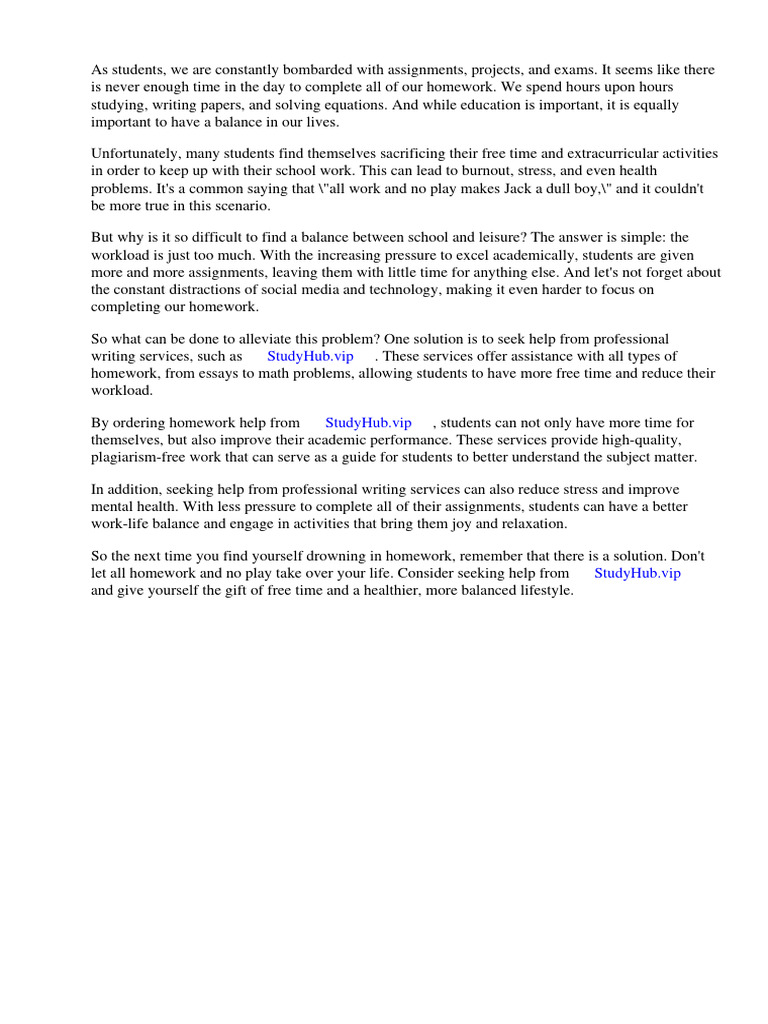 As students, we are constantly bombarded with assignments, projects, and exams. It seems like there is never enough time in the day to complete all of our homework. We spend hours upon hours studying, writing papers, and solving equations. And while education is important, it is equally important to have a balance in our lives.

Unfortunately, many students find themselves sacrificing their free time and extracurricular activities in order to keep up with their school work. This can lead to burnout, stress, and even health problems. It's a common saying that \"all work and no play makes Jack a dull boy,\" and it couldn't be more true in this scenario.

But why is it so difficult to find a balance between school and leisure? The answer is simple: the workload is just too much. With the increasing pressure to excel academically, students are given more and more assignments, leaving them with little time for anything else. And let's not forget about the constant distractions of social media and technology, making it even harder to focus on completing our homework.

So what can be done to alleviate this problem? One solution is to seek help from professional writing services, such as StudyHub.vip . These services offer assistance with all types of homework, from essays to math problems, allowing students to have more free time and reduce their workload.

By ordering homework help from StudyHub.vip , students can not only have more time for themselves, but also improve their academic performance. These services provide high-quality, plagiarism-free work that can serve as a guide for students to better understand the subject matter.

In addition, seeking help from professional writing services can also reduce stress and improve mental health. With less pressure to complete all of their assignments, students can have a better work-life balance and engage in activities that bring them joy and relaxation.

So the next time you find yourself drowning in homework, remember that there is a solution. Don't let all homework and no play take over your life. Consider seeking help from StudyHub.vip and give yourself the gift of free time and a healthier, more balanced lifestyle.